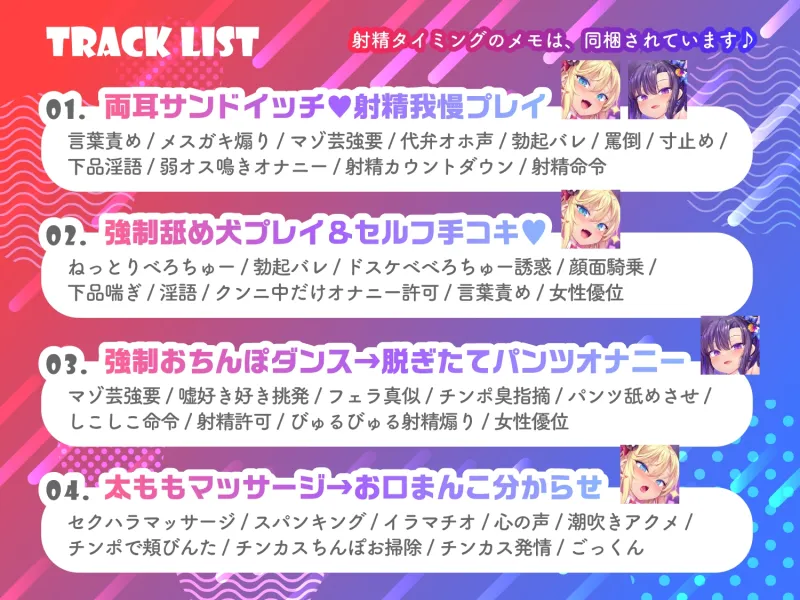 TRACK LIST

射精タイミングのメモは、同梱されています♪

01. 両耳サンドイッチ♥射精我慢プレイ
言葉責め / メスガキ煽り / マゾ芸強要 / 代弁オホ声 / 勃起バレ / 罵倒 / 寸止め / 下品淫語 / 弱オス鳴きオナニー / 射精カウントダウン / 射精命令

02. 強制舐め犬プレイ＆セルフ手コキ♥
ねっとりべろちゅー / 勃起バレ / ドスケベべろちゅー誘惑 / 顔面騎乗 / 下品喘ぎ / 淫語 / クンニ中だけオナニー許可 / 言葉責め / 女性優位

03. 強制おちんぽダンス→脱ぎたてパンツオナニー
マゾ芸強要 / 嘘好き好き挑発 / フェラ真似 / チンポ臭指摘 / パンツ舐めさせ / しこしこ命令 / 射精許可 / びゅるびゅる射精煽り / 女性優位

04. 太ももマッサージ→お口まんこ分からせ
セクハラマッサージ / スパンキング / イラマチオ / 心の声 / 潮吹きアクメ / チンポで頬びんた / チンカスちんぽお掃除 / チンカス発情 / ごっくん